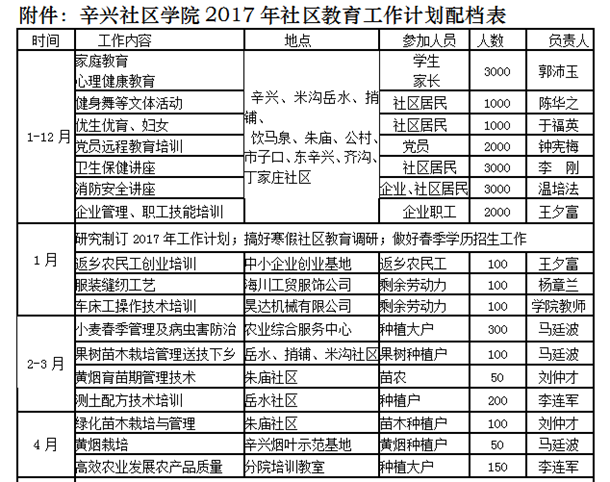 附件：辛兴社区学院2017年社区教育工作计划配档表

| 时间 | 工作内容 | 地点 | 参加人员 | 人数 | 负责人 |
|---|---|---|---|---|---|
| 1-12月 | 家庭教育 心理健康教育 | 辛兴、米沟岳水、捎铺、饮马泉、朱庙、公村、市子口、东辛兴、齐沟、丁家庄社区 | 学生 家长 | 3000 | 郭沛玉 |
|  | 健身舞等文体活动 |  | 社区居民 | 1000 | 陈华之 |
|  | 优生优育、妇女 |  | 社区居民 | 1000 | 于福英 |
|  | 党员远程教育培训 |  | 党员 | 2000 | 钟宪梅 |
|  | 卫生保健讲座 |  | 社区居民 | 3000 | 李 刚 |
|  | 消防安全讲座 |  | 企业、社区居民 | 3000 | 温培法 |
|  | 企业管理、职工技能培训 |  | 企业职工 | 2000 | 王夕富 |
| 1月 | 研究制订2017年工作计划；搞好寒假社区教育调研；做好春季学历招生工作 |  |  |  |  |
|  | 返乡农民工创业培训 | 中小企业创业基地 | 返乡农民工 | 100 | 王夕富 |
|  | 服装缝纫工艺 | 海川工贸服饰公司 | 剩余劳动力 | 100 | 杨章兰 |
|  | 车床工操作技术培训 | 昊达机械有限公司 | 剩余劳动力 | 100 | 学院教师 |
| 2-3月 | 小麦春季管理及病虫害防治 | 农业综合服务中心 | 种植大户 | 300 | 马廷波 |
|  | 果树苗木栽培管理送技下乡 | 岳水、捎铺、米沟社区 | 果树种植户 | 100 | 马廷波 |
|  | 黄烟育苗期管理技术 | 朱庙社区 | 苗农 | 50 | 刘仲才 |
|  | 测土配方技术培训 | 岳水社区 | 种植户 | 200 | 李连军 |
| 4月 | 绿化苗木栽培与管理 | 朱庙社区 | 苗木种植户 | 100 | 刘仲才 |
|  | 黄烟栽培 | 辛兴烟叶示范基地 | 黄烟种植户 | 50 | 马廷波 |
|  | 高效农业发展农产品质量 | 分院培训教室 | 种植大户 | 150 | 李连军 |